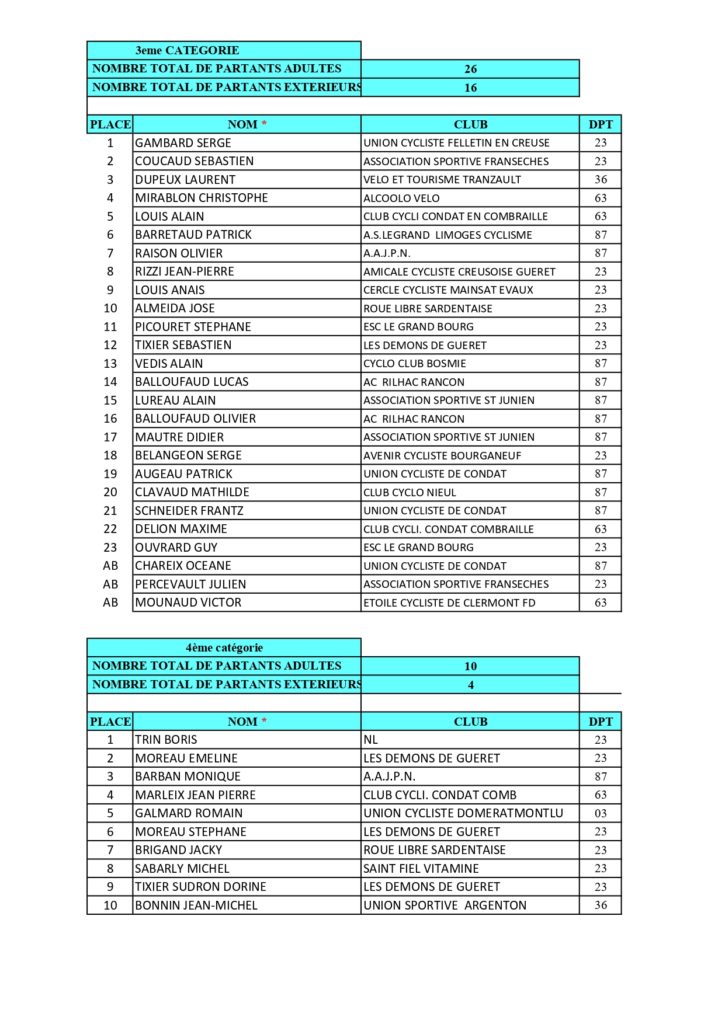 | 3eme CATEGORIE | |
|---|---|
| NOMBRE TOTAL DE PARTANTS ADULTES | 26 |
| NOMBRE TOTAL DE PARTANTS EXTERIEURS | 16 |

| PLACE | NOM * | CLUB | DPT |
|---|---|---|---|
| 1 | GAMBARD SERGE | UNION CYCLISTE FELLETIN EN CREUSE | 23 |
| 2 | COUCAUD SEBASTIEN | ASSOCIATION SPORTIVE FRANSECHES | 23 |
| 3 | DUPEUX LAURENT | VELO ET TOURISME TRANZAULT | 36 |
| 4 | MIRABLON CHRISTOPHE | ALCOOLO VELO | 63 |
| 5 | LOUIS ALAIN | CLUB CYCLI CONDAT EN COMBRAILLE | 63 |
| 6 | BARRETAUD PATRICK | A.S.LEGRAND LIMOGES CYCLISME | 87 |
| 7 | RAISON OLIVIER | A.A.J.P.N. | 87 |
| 8 | RIZZI JEAN-PIERRE | AMICALE CYCLISTE CREUSOISE GUERET | 23 |
| 9 | LOUIS ANAIS | CERCLE CYCLISTE MAINSAT EVAUX | 23 |
| 10 | ALMEIDA JOSE | ROUE LIBRE SARDENTAISE | 23 |
| 11 | PICOURET STEPHANE | ESC LE GRAND BOURG | 23 |
| 12 | TIXIER SEBASTIEN | LES DEMONS DE GUERET | 23 |
| 13 | VEDIS ALAIN | CYCLO CLUB BOSMIE | 87 |
| 14 | BALLOUFAUD LUCAS | AC RILHAC RANCON | 87 |
| 15 | LUREAU ALAIN | ASSOCIATION SPORTIVE ST JUNIEN | 87 |
| 16 | BALLOUFAUD OLIVIER | AC RILHAC RANCON | 87 |
| 17 | MAUTRE DIDIER | ASSOCIATION SPORTIVE ST JUNIEN | 87 |
| 18 | BELANGEON SERGE | AVENIR CYCLISTE BOURGANEUF | 23 |
| 19 | AUGEAU PATRICK | UNION CYCLISTE DE CONDAT | 87 |
| 20 | CLAVAUD MATHILDE | CLUB CYCLO NIEUL | 87 |
| 21 | SCHNEIDER FRANTZ | UNION CYCLISTE DE CONDAT | 87 |
| 22 | DELION MAXIME | CLUB CYCLI. CONDAT COMBRAILLE | 63 |
| 23 | OUVRARD GUY | ESC LE GRAND BOURG | 23 |
| AB | CHAREIX OCEANE | UNION CYCLISTE DE CONDAT | 87 |
| AB | PERCEVAULT JULIEN | ASSOCIATION SPORTIVE FRANSECHES | 23 |
| AB | MOUNAUD VICTOR | ETOILE CYCLISTE DE CLERMONT FD | 63 |

| 4ème catégorie | |
|---|---|
| NOMBRE TOTAL DE PARTANTS ADULTES | 10 |
| NOMBRE TOTAL DE PARTANTS EXTERIEURS | 4 |

| PLACE | NOM * | CLUB | DPT |
|---|---|---|---|
| 1 | TRIN BORIS | NL | 23 |
| 2 | MOREAU EMELINE | LES DEMONS DE GUERET | 23 |
| 3 | BARBAN MONIQUE | A.A.J.P.N. | 87 |
| 4 | MARLEIX JEAN PIERRE | CLUB CYCLI. CONDAT COMB | 63 |
| 5 | GALMARD ROMAIN | UNION CYCLISTE DOMERATMONTLU | 03 |
| 6 | MOREAU STEPHANE | LES DEMONS DE GUERET | 23 |
| 7 | BRIGAND JACKY | ROUE LIBRE SARDENTAISE | 23 |
| 8 | SABARLY MICHEL | SAINT FIEL VITAMINE | 23 |
| 9 | TIXIER SUDRON DORINE | LES DEMONS DE GUERET | 23 |
| 10 | BONNIN JEAN-MICHEL | UNION SPORTIVE ARGENTON | 36 |